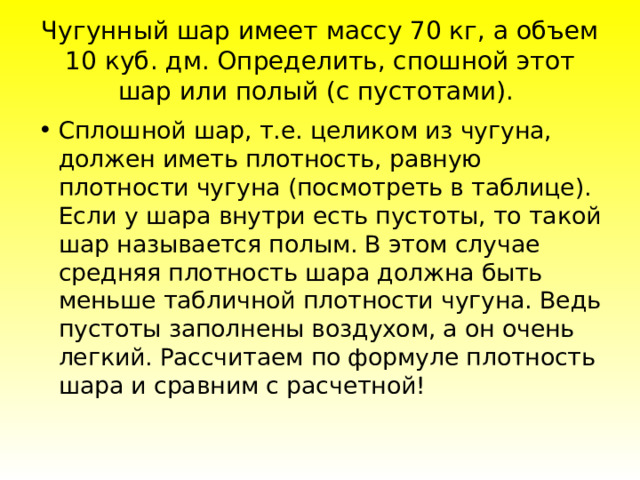 Чугунный шар имеет массу 70 кг, а объем 10 куб. дм. Определить, спошной этот шар или полый (с пустотами).

• Сплошной шар, т.е. целиком из чугуна, должен иметь плотность, равную плотности чугуна (посмотреть в таблице). Если у шара внутри есть пустоты, то такой шар называется полым. В этом случае средняя плотность шара должна быть меньше табличной плотности чугуна. Ведь пустоты заполнены воздухом, а он очень легкий. Рассчитаем по формуле плотность шара и сравним с расчетной!